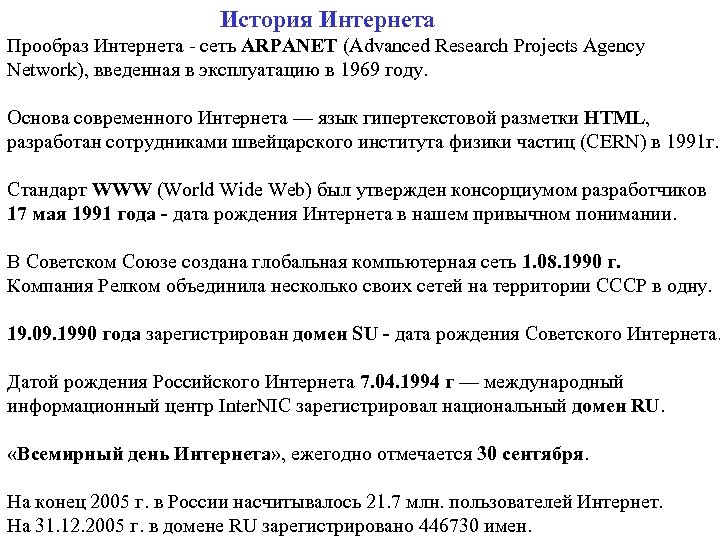 История Интернета

Прообраз Интернета - сеть ARPANET (Advanced Research Projects Agency Network), введенная в эксплуатацию в 1969 году.

Основа современного Интернета — язык гипертекстовой разметки HTML, разработан сотрудниками швейцарского института физики частиц (CERN) в 1991г.

Стандарт WWW (World Wide Web) был утвержден консорциумом разработчиков 17 мая 1991 года - дата рождения Интернета в нашем привычном понимании.

В Советском Союзе создана глобальная компьютерная сеть 1.08.1990 г. Компания Релком объединила несколько своих сетей на территории СССР в одну.

19.09.1990 года зарегистрирован домен SU - дата рождения Советского Интернета.

Датой рождения Российского Интернета 7.04.1994 г — международный информационный центр InterNIC зарегистрировал национальный домен RU.

«Всемирный день Интернета», ежегодно отмечается 30 сентября.

На конец 2005 г. в России насчитывалось 21.7 млн. пользователей Интернет. На 31.12.2005 г. в домене RU зарегистрировано 446730 имен.